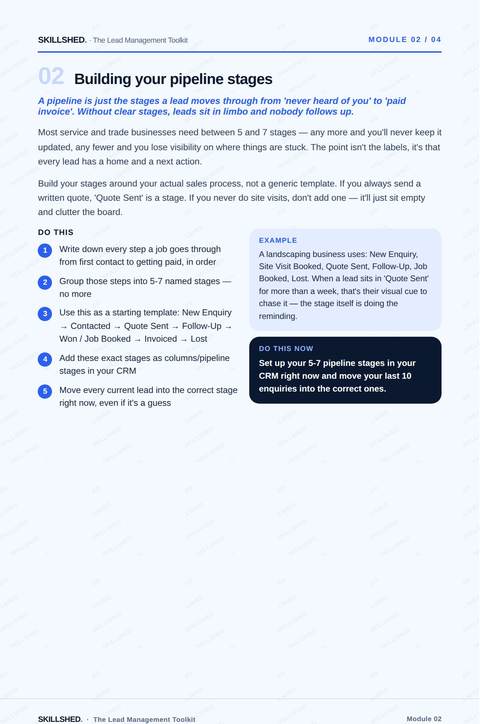 SKILLSHED. · The Lead Management Toolkit

MODULE 02 / 04

02 Building your pipeline stages

A pipeline is just the stages a lead moves through from 'never heard of you' to 'paid invoice'. Without clear stages, leads sit in limbo and nobody follows up.

Most service and trade businesses need between 5 and 7 stages — any more and you'll never keep it updated, any fewer and you lose visibility on where things are stuck. The point isn't the labels, it's that every lead has a home and a next action.

Build your stages around your actual sales process, not a generic template. If you always send a written quote, 'Quote Sent' is a stage. If you never do site visits, don't add one — it'll just sit empty and clutter the board.

DO THIS

1 Write down every step a job goes through from first contact to getting paid, in order

2 Group those steps into 5-7 named stages — no more

3 Use this as a starting template: New Enquiry → Contacted → Quote Sent → Follow-Up → Won / Job Booked → Invoiced → Lost

4 Add these exact stages as columns/pipeline stages in your CRM

5 Move every current lead into the correct stage right now, even if it's a guess

EXAMPLE

A landscaping business uses: New Enquiry, Site Visit Booked, Quote Sent, Follow-Up, Job Booked, Lost. When a lead sits in 'Quote Sent' for more than a week, that's their visual cue to chase it — the stage itself is doing the reminding.

DO THIS NOW

Set up your 5-7 pipeline stages in your CRM right now and move your last 10 enquiries into the correct ones.

SKILLSHED. · The Lead Management Toolkit

Module 02